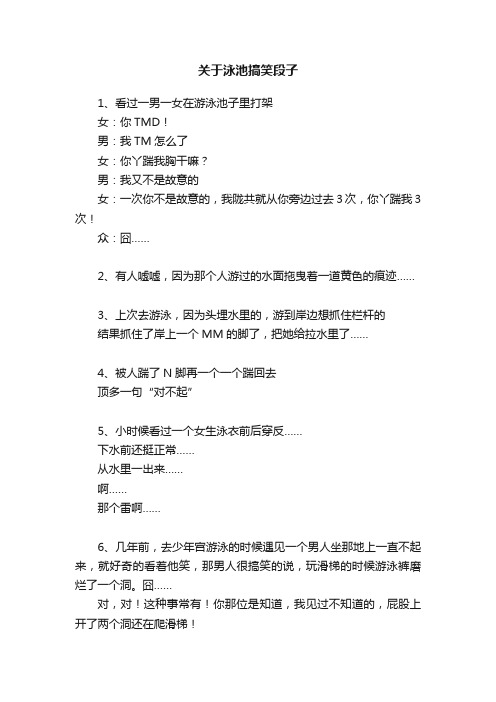 关于泳池搞笑段子

1、看过一男一女在游泳池子里打架

女：你 TMD！

男：我 TM 怎么了

女：你丫踹我胸干嘛？

男：我又不是故意的

女：一次你不是故意的，我陇共就从你旁边过去 3 次，你丫踹我 3 次！

众：囧……

2、有人嘘嘘，因为那个人游过的水面拖曳着一道黄色的痕迹……

3、上次去游泳，因为头埋水里的，游到岸边想抓住栏杆的

结果抓住了岸上一个 MM 的脚了，把她给拉水里了……

4、被人踹了 N 脚再一个一个踹回去

顶多一句“对不起”

5、小时候看过一个女生泳衣前后穿反……

下水前还挺正常……

从水里一出来……

啊……

那个雷啊……

6、几年前，去少年宫游泳的时候遇见一个男人坐那地上一直不起来，就好奇的看着他笑，那男人很搞笑的说，玩滑梯的时候游泳裤磨烂了一个洞。囧……

对，对！这种事常有！你那位是知道，我见过不知道的，屁股上开了两个洞还在爬滑梯！